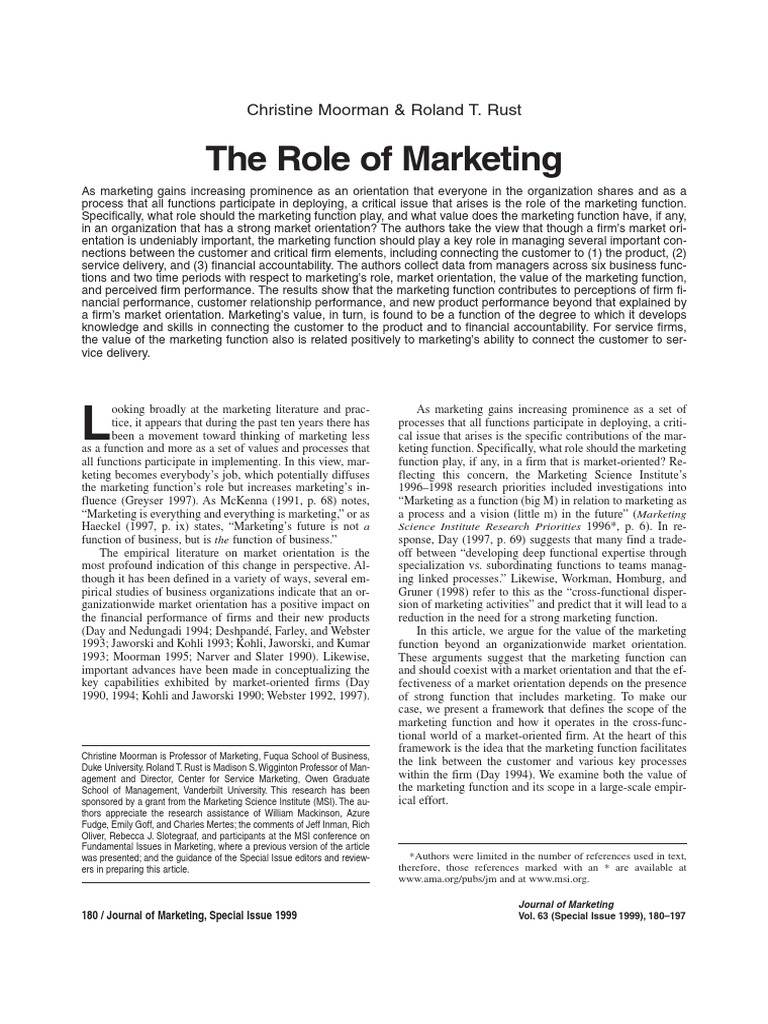 Christine Moorman & Roland T. Rust

The Role of Marketing

As marketing gains increasing prominence as an orientation that everyone in the organization shares and as a process that all functions participate in deploying, a critical issue that arises is the role of the marketing function. Specifically, what role should the marketing function play, and what value does the marketing function have, if any, in an organization that has a strong market orientation? The authors take the view that though a firm's market orientation is undeniably important, the marketing function should play a key role in managing several important connections between the customer and critical firm elements, including connecting the customer to (1) the product, (2) service delivery, and (3) financial accountability. The authors collect data from managers across six business functions and two time periods with respect to marketing's role, market orientation, the value of the marketing function, and perceived firm performance. The results show that the marketing function contributes to perceptions of firm financial performance, customer relationship performance, and new product performance beyond that explained by a firm's market orientation. Marketing's value, in turn, is found to be a function of the degree to which it develops knowledge and skills in connecting the customer to the product and to financial accountability. For service firms, the value of the marketing function also is related positively to marketing's ability to connect the customer to service delivery.

Looking broadly at the marketing literature and practice, it appears that during the past ten years there has been a movement toward thinking of marketing less as a function and more as a set of values and processes that all functions participate in implementing. In this view, marketing becomes everybody's job, which potentially diffuses the marketing function's role but increases marketing's influence (Greyser 1997). As McKenna (1991, p. 68) notes, "Marketing is everything and everything is marketing," or as Haeckel (1997, p. ix) states, "Marketing's future is not a function of business, but is the function of business."

The empirical literature on market orientation is the most profound indication of this change in perspective. Although it has been defined in a variety of ways, several empirical studies of business organizations indicate that an organizationwide market orientation has a positive impact on the financial performance of firms and their new products (Day and Nedungadi 1994; Deshpandé, Farley, and Webster 1993; Jaworski and Kohli 1993; Kohli, Jaworski, and Kumar 1993; Moorman 1995; Narver and Slater 1990). Likewise, important advances have been made in conceptualizing the key capabilities exhibited by market-oriented firms (Day 1990, 1994; Kohli and Jaworski 1990; Webster 1992, 1997).

Christine Moorman is Professor of Marketing, Fuqua School of Business, Duke University. Roland T. Rust is Madison S. Wigginton Professor of Management and Director, Center for Service Marketing, Owen Graduate School of Management, Vanderbilt University. This research has been sponsored by a grant from the Marketing Science Institute (MSI). The authors appreciate the research assistance of William Mackinson, Azure Fudge, Emily Goff, and Charles Mertes; the comments of Jeff Inman, Rich Oliver, Rebecca J. Slotegraaf, and participants at the MSI conference on Fundamental Issues in Marketing, where a previous version of the article was presented; and the guidance of the Special Issue editors and reviewers in preparing this article.

As marketing gains increasing prominence as a set of processes that all functions participate in deploying, a critical issue that arises is the specific contributions of the marketing function. Specifically, what role should the marketing function play, if any, in a firm that is market-oriented? Reflecting this concern, the Marketing Science Institute's 1996–1998 research priorities included investigations into "Marketing as a function (big M) in relation to marketing as a process and a vision (little m) in the future" (Marketing Science Institute Research Priorities 1996*, p. 6). In response, Day (1997, p. 69) suggests that many find a tradeoff between "developing deep functional expertise through specialization vs. subordinating functions to teams managing linked processes." Likewise, Workman, Homburg, and Gruner (1998) refer to this as the "cross-functional dispersion of marketing activities" and predict that it will lead to a reduction in the need for a strong marketing function.

In this article, we argue for the value of the marketing function beyond an organizationwide market orientation. These arguments suggest that the marketing function can and should coexist with a market orientation and that the effectiveness of a market orientation depends on the presence of strong function that includes marketing. To make our case, we present a framework that defines the scope of the marketing function and how it operates in the cross-functional world of a market-oriented firm. At the heart of this framework is the idea that the marketing function facilitates the link between the customer and various key processes within the firm (Day 1994). We examine both the value of the marketing function and its scope in a large-scale empirical effort.

*Authors were limited in the number of references used in text, therefore, those references marked with an * are available at www.ama.org/pubs/jm and at www.msi.org.

180 / Journal of Marketing, Special Issue 1999

Journal of Marketing
Vol. 63 (Special Issue 1999), 180–197